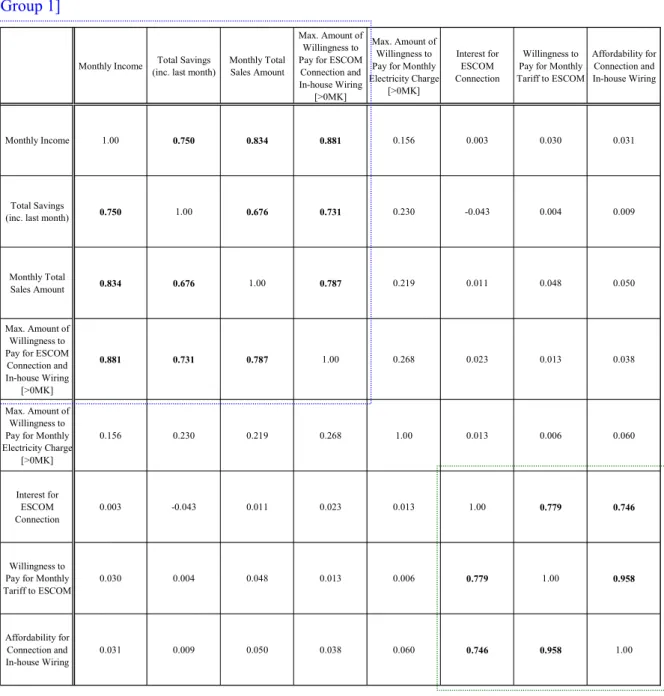 Group 1]

| | Monthly Income | Total Savings (inc. last month) | Monthly Total Sales Amount | Max. Amount of Willingness to Pay for ESCOM Connection and In-house Wiring [>0MK] | Max. Amount of Willingness to Pay for Monthly Electricity Charge [>0MK] | Interest for ESCOM Connection | Willingness to Pay for Monthly Tariff to ESCOM | Affordability for Connection and In-house Wiring |
|---|---|---|---|---|---|---|---|---|
| Monthly Income | 1.00 | 0.750 | 0.834 | 0.881 | 0.156 | 0.003 | 0.030 | 0.031 |
| Total Savings (inc. last month) | 0.750 | 1.00 | 0.676 | 0.731 | 0.230 | -0.043 | 0.004 | 0.009 |
| Monthly Total Sales Amount | 0.834 | 0.676 | 1.00 | 0.787 | 0.219 | 0.011 | 0.048 | 0.050 |
| Max. Amount of Willingness to Pay for ESCOM Connection and In-house Wiring [>0MK] | 0.881 | 0.731 | 0.787 | 1.00 | 0.268 | 0.023 | 0.013 | 0.038 |
| Max. Amount of Willingness to Pay for Monthly Electricity Charge [>0MK] | 0.156 | 0.230 | 0.219 | 0.268 | 1.00 | 0.013 | 0.006 | 0.060 |
| Interest for ESCOM Connection | 0.003 | -0.043 | 0.011 | 0.023 | 0.013 | 1.00 | 0.779 | 0.746 |
| Willingness to Pay for Monthly Tariff to ESCOM | 0.030 | 0.004 | 0.048 | 0.013 | 0.006 | 0.779 | 1.00 | 0.958 |
| Affordability for Connection and In-house Wiring | 0.031 | 0.009 | 0.050 | 0.038 | 0.060 | 0.746 | 0.958 | 1.00 |